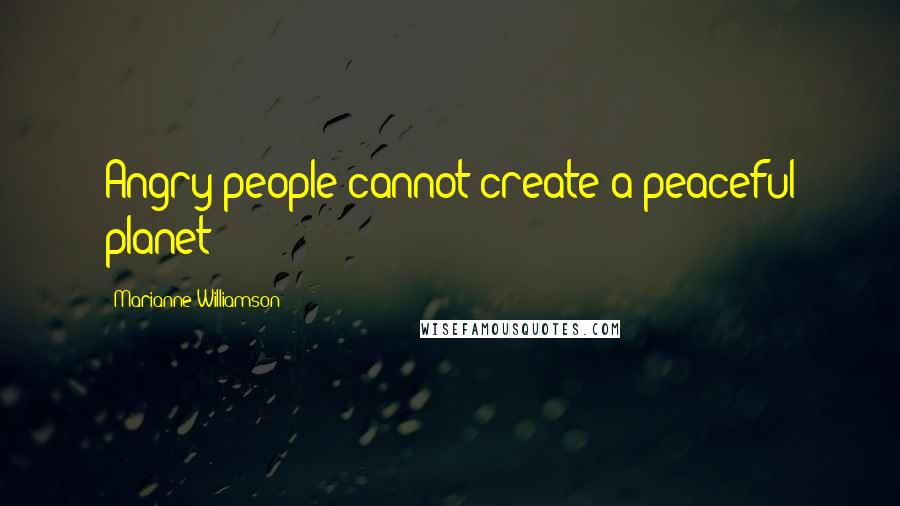 Angry people cannot create a peaceful planet

Marianne Williamson

WISEFAMOUSQUOTES.COM